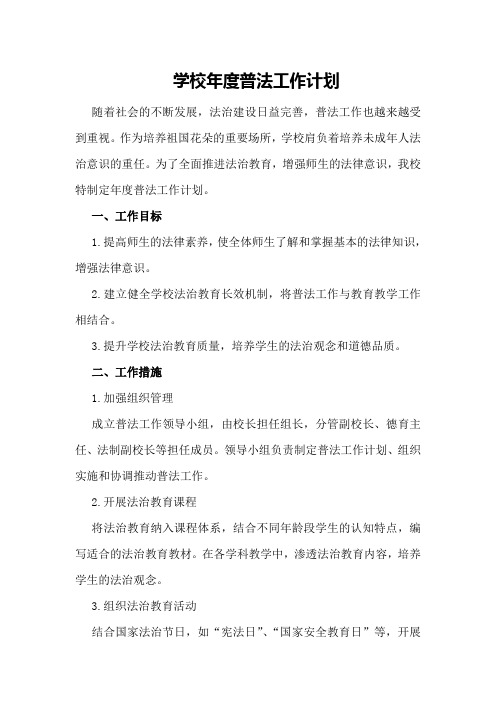 学校年度普法工作计划

随着社会的不断发展，法治建设日益完善，普法工作也越来越受到重视。作为培养祖国花朵的重要场所，学校肩负着培养未成年人法治意识的重任。为了全面推进法治教育，增强师生的法律意识，我校特制定年度普法工作计划。

一、工作目标

1.提高师生的法律素养，使全体师生了解和掌握基本的法律知识，增强法律意识。

2.建立健全学校法治教育长效机制，将普法工作与教育教学工作相结合。

3.提升学校法治教育质量，培养学生的法治观念和道德品质。

二、工作措施

1.加强组织管理

成立普法工作领导小组，由校长担任组长，分管副校长、德育主任、法制副校长等担任成员。领导小组负责制定普法工作计划、组织实施和协调推动普法工作。

2.开展法治教育课程

将法治教育纳入课程体系，结合不同年龄段学生的认知特点，编写适合的法治教育教材。在各学科教学中，渗透法治教育内容，培养学生的法治观念。

3.组织法治教育活动

结合国家法治节日，如“宪法日”、“国家安全教育日”等，开展